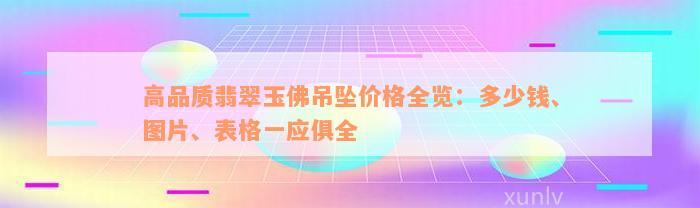 高品质翡翠玉佛吊坠价格全览：多少钱、图片、表格一应俱全

xunlv